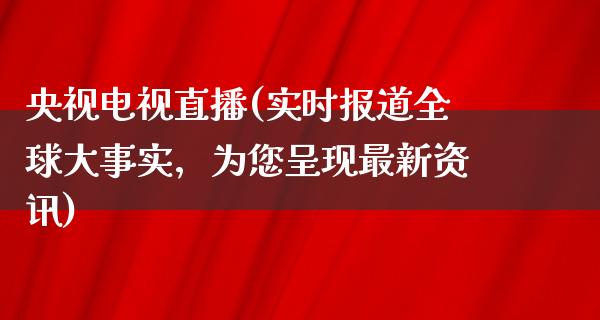 央视电视直播(实时报道全球大事实，为您呈现最新资讯)